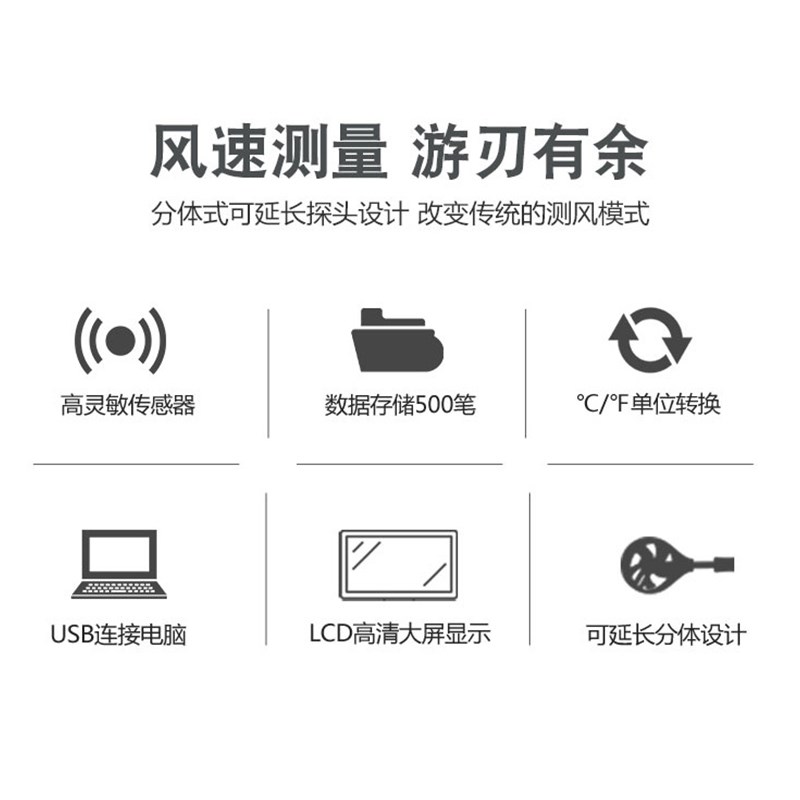 风速测量 游刃有余

分体式可延长探头设计 改变传统的测风模式

高灵敏传感器

数据存储500笔

℃/℉单位转换

USB连接电脑

LCD高清大屏显示

可延长分体设计